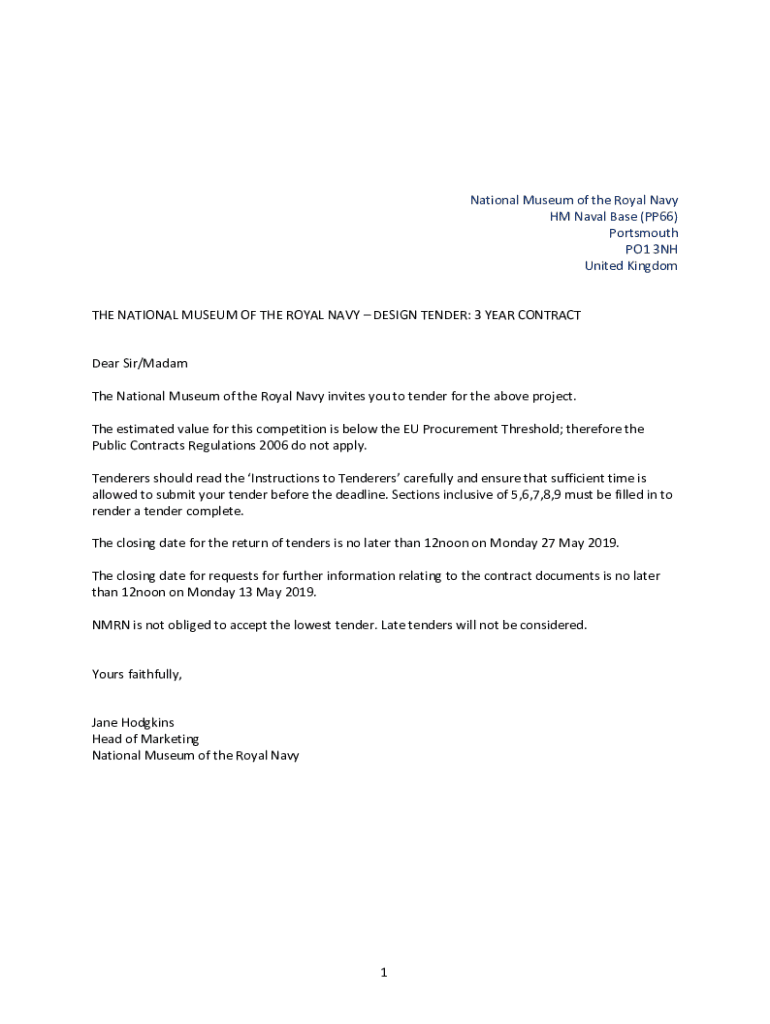 National Museum of the Royal Navy
HM Naval Base (PP66)
Portsmouth
PO1 3NH
United Kingdom

THE NATIONAL MUSEUM OF THE ROYAL NAVY – DESIGN TENDER: 3 YEAR CONTRACT

Dear Sir/Madam

The National Museum of the Royal Navy invites you to tender for the above project.

The estimated value for this competition is below the EU Procurement Threshold; therefore the Public Contracts Regulations 2006 do not apply.

Tenderers should read the 'Instructions to Tenderers' carefully and ensure that sufficient time is allowed to submit your tender before the deadline. Sections inclusive of 5,6,7,8,9 must be filled in to render a tender complete.

The closing date for the return of tenders is no later than 12noon on Monday 27 May 2019.

The closing date for requests for further information relating to the contract documents is no later than 12noon on Monday 13 May 2019.

NMRN is not obliged to accept the lowest tender. Late tenders will not be considered.

Yours faithfully,

Jane Hodgkins
Head of Marketing
National Museum of the Royal Navy

1